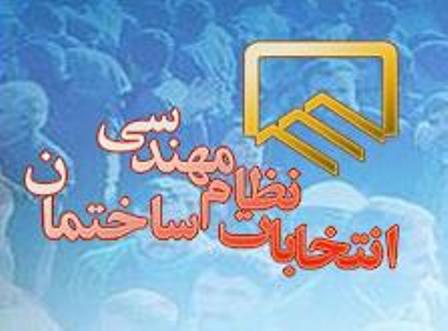 انتخابات نظام مهندسی ساختمان